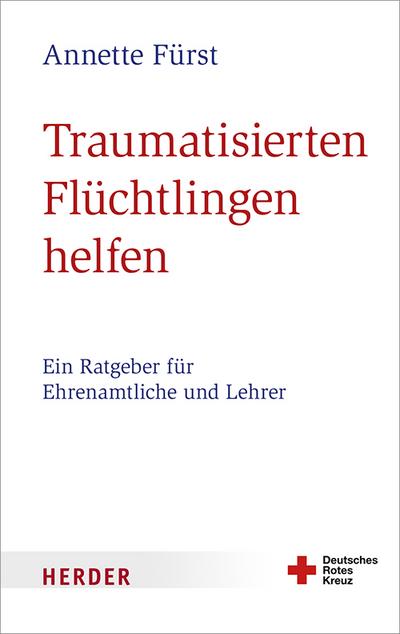 Annette Fürst

Traumatisierten Flüchtlingen helfen

Ein Ratgeber für Ehrenamtliche und Lehrer

HERDER

Deutsches Rotes Kreuz